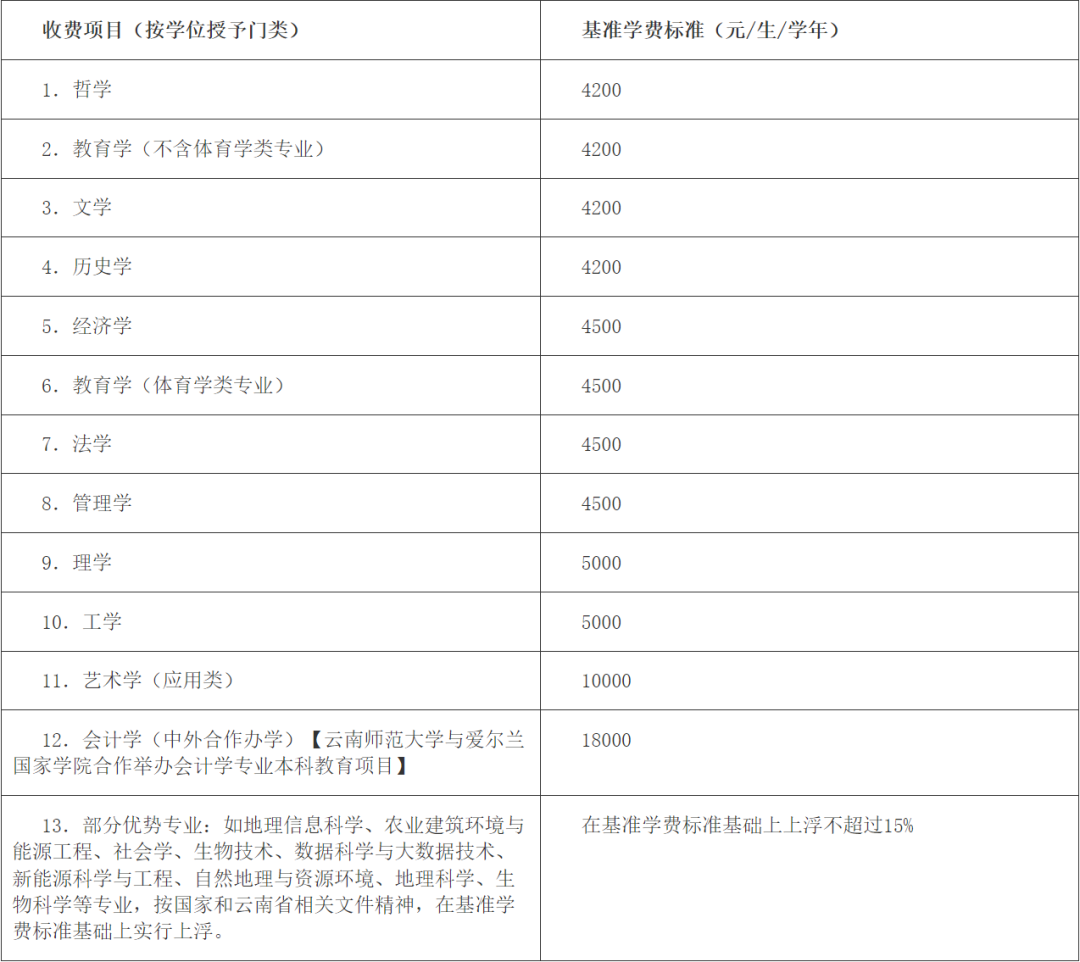 | 收费项目（按学位授予门类） | 基准学费标准（元/生/学年） |
|---|---|
| 1. 哲学 | 4200 |
| 2. 教育学（不含体育学类专业） | 4200 |
| 3. 文学 | 4200 |
| 4. 历史学 | 4200 |
| 5. 经济学 | 4500 |
| 6. 教育学（体育学类专业） | 4500 |
| 7. 法学 | 4500 |
| 8. 管理学 | 4500 |
| 9. 理学 | 5000 |
| 10. 工学 | 5000 |
| 11. 艺术学（应用类） | 10000 |
| 12. 会计学（中外合作办学）【云南师范大学与爱尔兰国家学院合作举办会计学专业本科教育项目】 | 18000 |
| 13. 部分优势专业：如地理信息科学、农业建筑环境与能源工程、社会学、生物技术、数据科学与大数据技术、新能源科学与工程、自然地理与资源环境、地理科学、生物科学等专业，按国家和云南省相关文件精神，在基准学费标准基础上实行上浮。 | 在基准学费标准基础上上浮不超过15% |